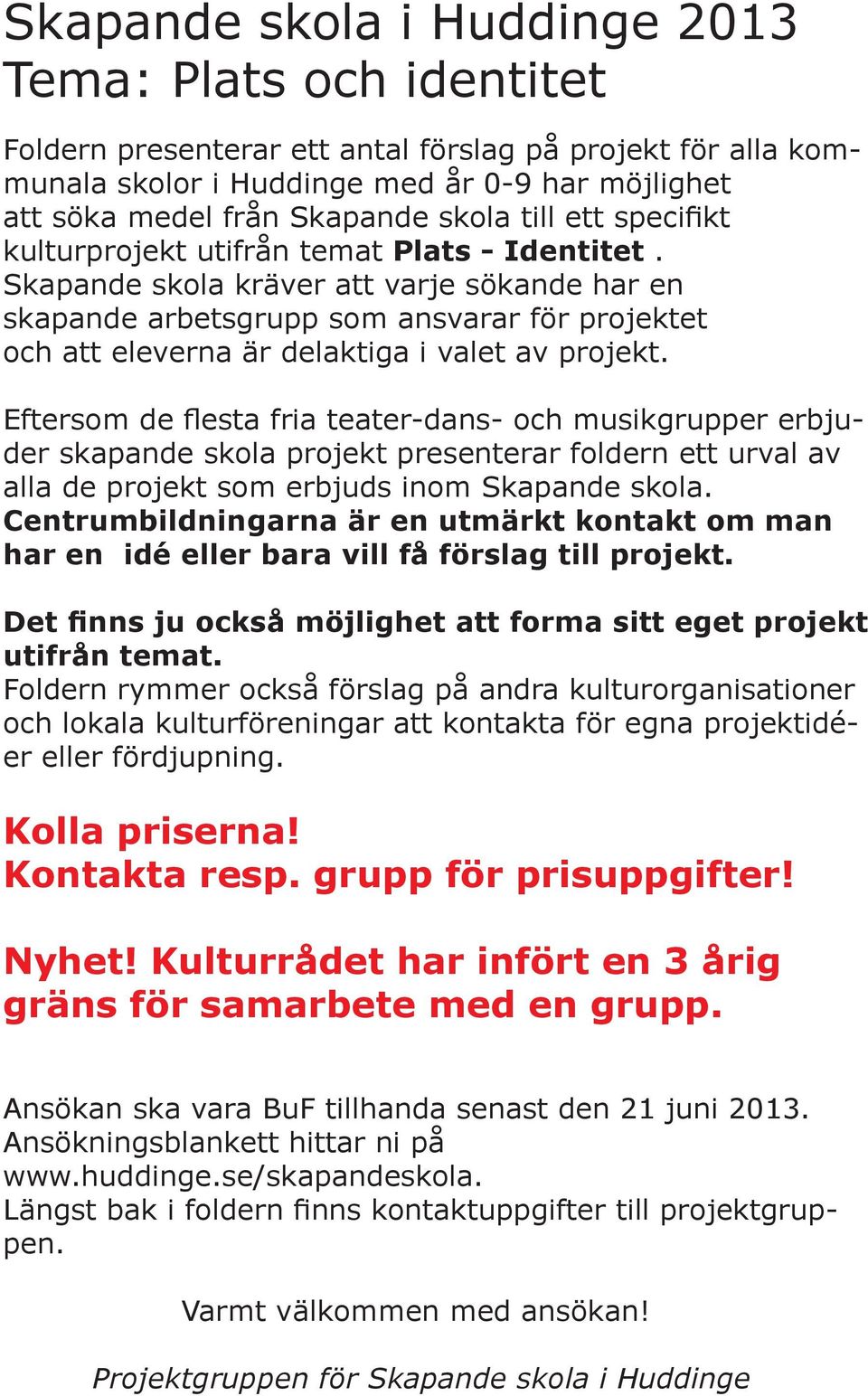 Skapande skola i Huddinge 2013
Tema: Plats och identitet

Foldern presenterar ett antal förslag på projekt för alla kommunala skolor i Huddinge med år 0-9 har möjlighet att söka medel från Skapande skola till ett specifikt kulturprojekt utifrån temat Plats - Identitet . Skapande skola kräver att varje sökande har en skapande arbetsgrupp som ansvarar för projektet och att eleverna är delaktiga i valet av projekt.

Eftersom de flesta fria teater-dans- och musikgrupper erbjuder skapande skola projekt presenterar foldern ett urval av alla de projekt som erbjuds inom Skapande skola. Centrumbildningarna är en utmärkt kontakt om man har en idé eller bara vill få förslag till projekt.

Det finns ju också möjlighet att forma sitt eget projekt utifrån temat.
Foldern rymmer också förslag på andra kulturorganisationer och lokala kulturföreningar att kontakta för egna projektidéer eller fördjupning.

Kolla priserna!
Kontakta resp. grupp för prisuppgifter!

Nyhet! Kulturrådet har infört en 3 årig gräns för samarbete med en grupp.

Ansökan ska vara BuF tillhanda senast den 21 juni 2013. Ansökningsblankett hittar ni på www.huddinge.se/skapandeskola.
Längst bak i foldern finns kontaktuppgifter till projektgruppen.

Varmt välkommen med ansökan!

Projektgruppen för Skapande skola i Huddinge